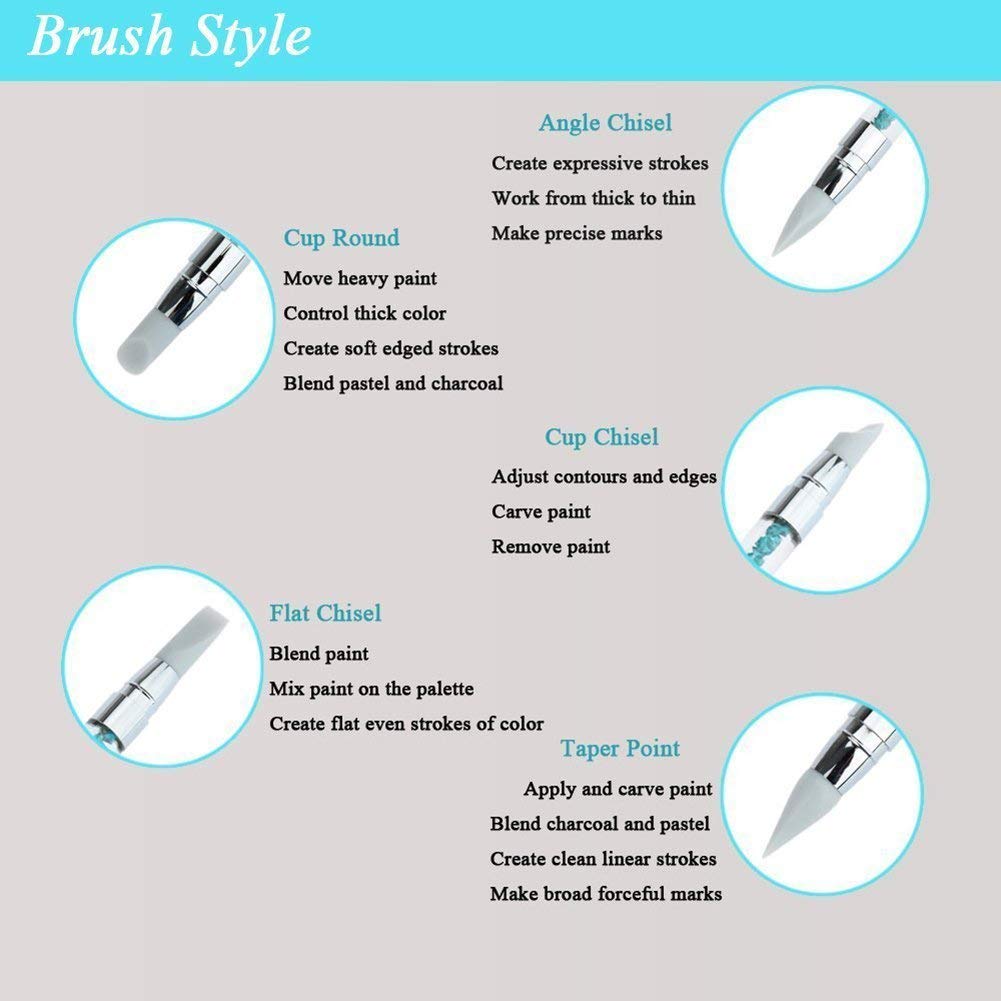 Brush Style

Angle Chisel

Create expressive strokes

Work from thick to thin

Make precise marks

Cup Round

Move heavy paint

Control thick color

Create soft edged strokes

Blend pastel and charcoal

Cup Chisel

Adjust contours and edges

Carve paint

Remove paint

Flat Chisel

Blend paint

Mix paint on the palette

Create flat even strokes of color

Taper Point

Apply and carve paint

Blend charcoal and pastel

Create clean linear strokes

Make broad forceful marks